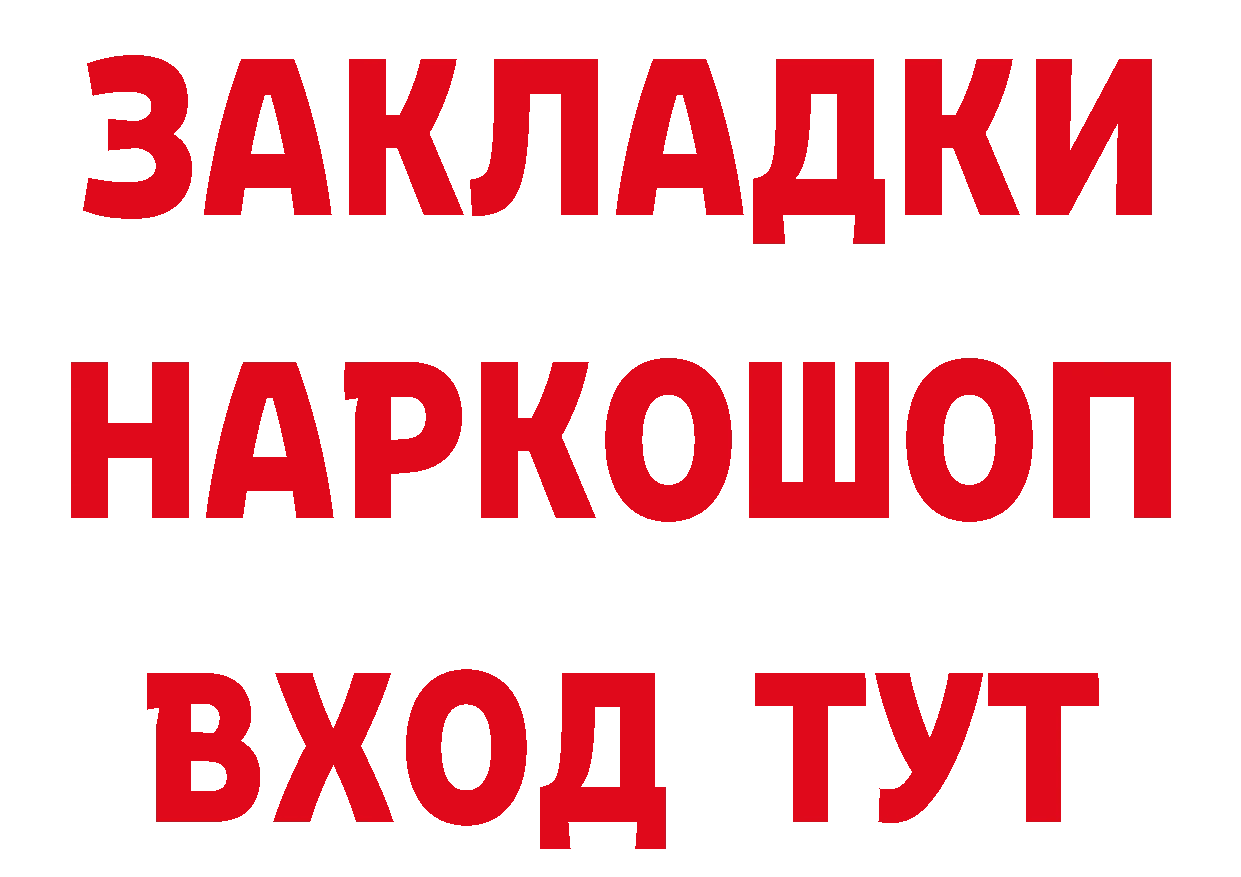 ЗАКЛАДКИ НАРКОШОП ВХОД ТУТ